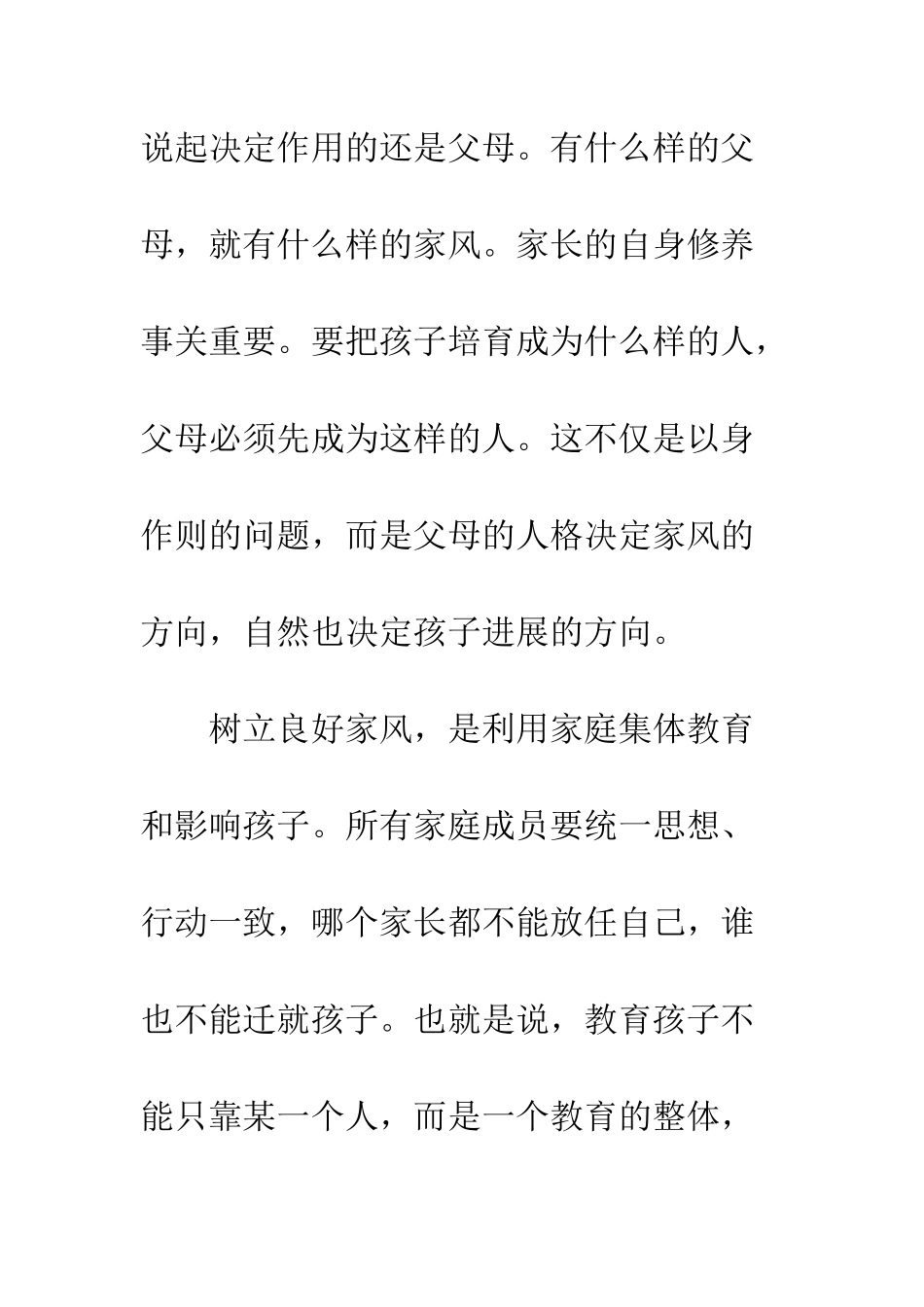 说起决定作用的还是父母。有什么样的父母，就有什么样的家风。家长的自身修养事关重要。要把孩子培育成为什么样的人，父母必须先成为这样的人。这不仅是以身作则的问题，而是父母的人格决定家风的方向，自然也决定孩子进展的方向。

树立良好家风，是利用家庭集体教育和影响孩子。所有家庭成员要统一思想、行动一致，哪个家长都不能放任自己，谁也不能迁就孩子。也就是说，教育孩子不能只靠某一个人，而是一个教育的整体，